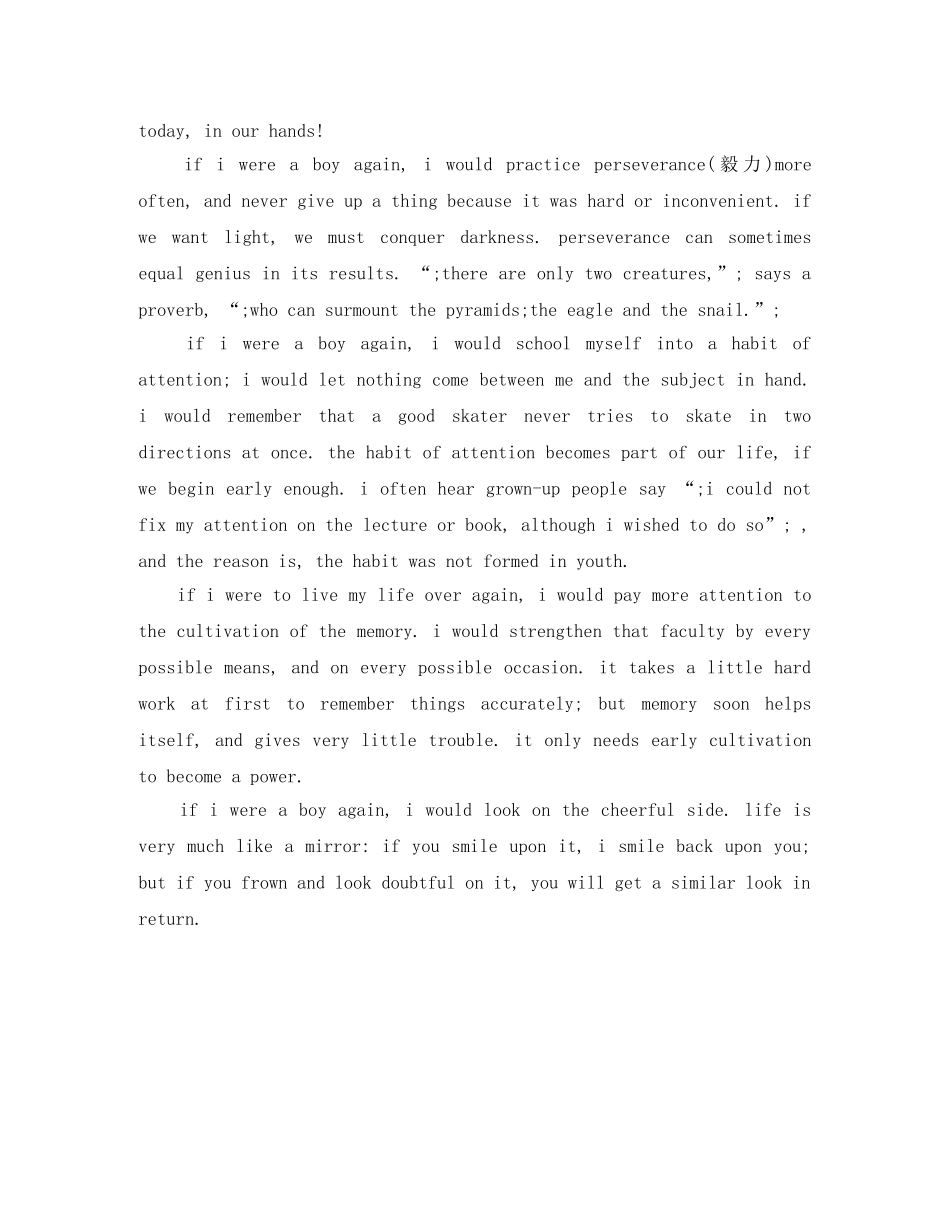 today, in our hands!

if i were a boy again, i would practice perseverance(毅力)more often, and never give up a thing because it was hard or inconvenient. if we want light, we must conquer darkness. perseverance can sometimes equal genius in its results. “;there are only two creatures,”; says a proverb, “;who can surmount the pyramids;the eagle and the snail.”;

if i were a boy again, i would school myself into a habit of attention; i would let nothing come between me and the subject in hand. i would remember that a good skater never tries to skate in two directions at once. the habit of attention becomes part of our life, if we begin early enough. i often hear grown-up people say “;i could not fix my attention on the lecture or book, although i wished to do so”; , and the reason is, the habit was not formed in youth.

if i were to live my life over again, i would pay more attention to the cultivation of the memory. i would strengthen that faculty by every possible means, and on every possible occasion. it takes a little hard work at first to remember things accurately; but memory soon helps itself, and gives very little trouble. it only needs early cultivation to become a power.

if i were a boy again, i would look on the cheerful side. life is very much like a mirror: if you smile upon it, i smile back upon you; but if you frown and look doubtful on it, you will get a similar look in return.